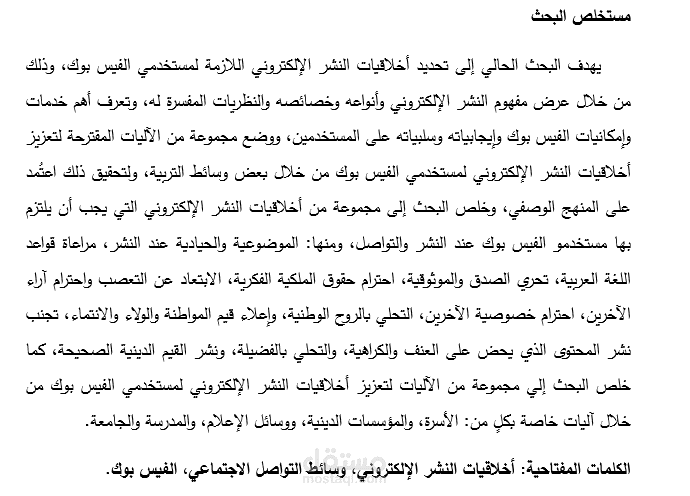 مستخلص البحث

يهدف البحث الحالي إلى تحديد أخلاقيات النشر الإلكتروني اللازمة لمستخدمي الفيس بوك، وذلك من خلال عرض مفهوم النشر الإلكتروني وأنواعه وخصائصه والنظريات المفسرة له، وتعرف أهم خدمات وإمكانيات الفيس بوك وإيجابياته وسلبياته على المستخدمين، ووضع مجموعة من الآليات المقترحة لتعزيز أخلاقيات النشر الإلكتروني لمستخدمي الفيس بوك من خلال بعض وسائط التربية، ولتحقيق ذلك اعتُمد على المنهج الوصفي، وخلص البحث إلى مجموعة من أخلاقيات النشر الإلكتروني التي يجب أن يلتزم بها مستخدمو الفيس بوك عند النشر والتواصل، ومنها: الموضوعية والحيادية عند النشر، مراعاة قواعد اللغة العربية، تحري الصدق والموثوقية، احترام حقوق الملكية الفكرية، الابتعاد عن التعصب واحترام آراء الآخرين، احترام خصوصية الآخرين، التحلي بالروح الوطنية، وإعلاء قيم المواطنة والولاء والانتماء، تجنب نشر المحتوى الذي يحض على العنف والكراهية، والتحلي بالفضيلة، ونشر القيم الدينية الصحيحة، كما خلص البحث إلي مجموعة من الآليات لتعزيز أخلاقيات النشر الإلكتروني لمستخدمي الفيس بوك من خلال آليات خاصة بكلٍ من: الأسرة، والمؤسسات الدينية، ووسائل الإعلام، والمدرسة والجامعة.

الكلمات المفتاحية: أخلاقيات النشر الإلكتروني، وسائط التواصل الاجتماعي، الفيس بوك.

مستقل
mostaql.com